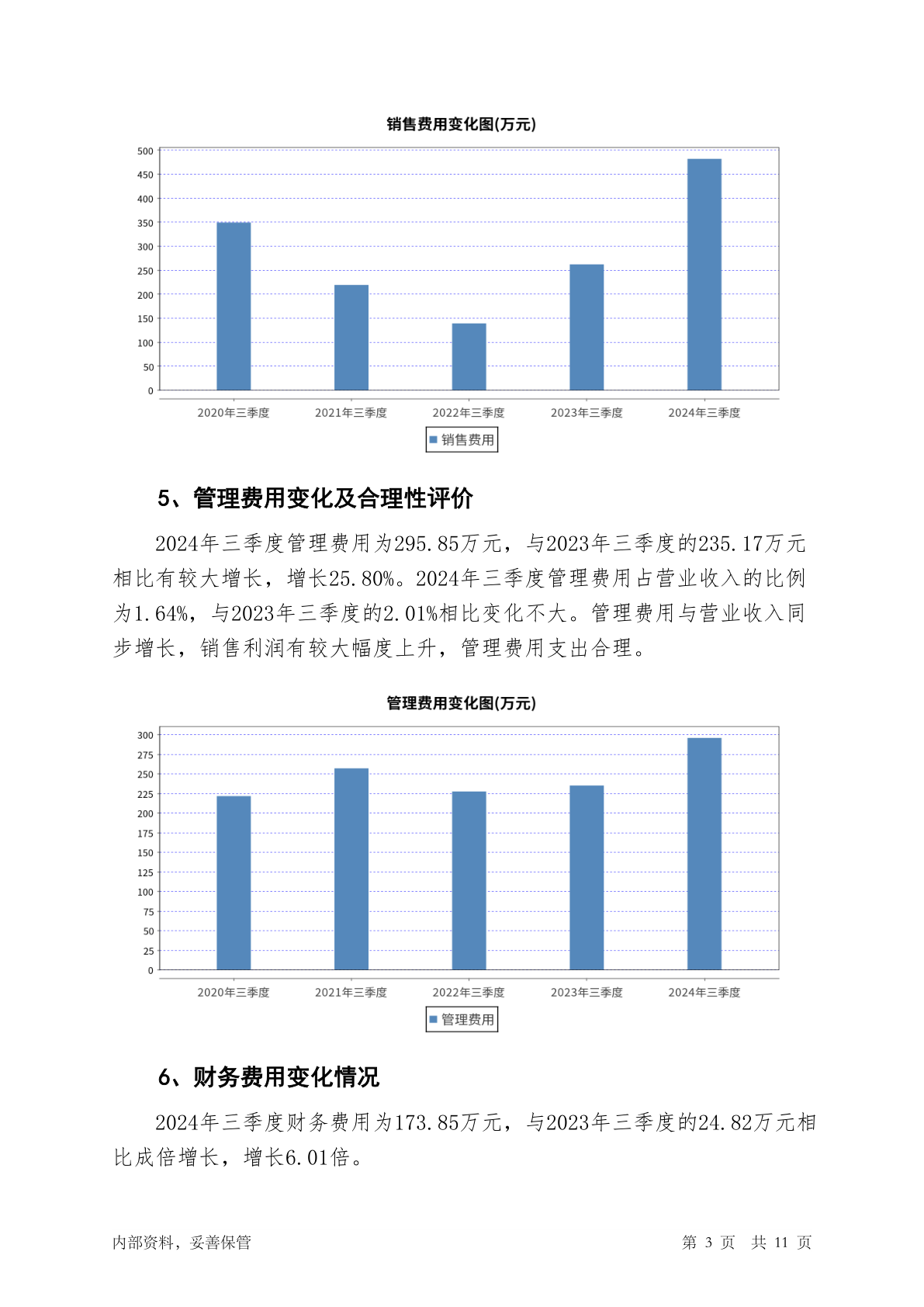 销售费用变化图(万元)

500
450
400
350
300
250
200
150
100
50
0

2020年三季度 2021年三季度 2022年三季度 2023年三季度 2024年三季度

销售费用

5、管理费用变化及合理性评价

2024年三季度管理费用为295.85万元，与2023年三季度的235.17万元相比有较大增长，增长25.80%。2024年三季度管理费用占营业收入的比例为1.64%，与2023年三季度的2.01%相比变化不大。管理费用与营业收入同步增长，销售利润有较大幅度上升，管理费用支出合理。

管理费用变化图(万元)

300
275
250
225
200
175
150
125
100
75
50
25
0

2020年三季度 2021年三季度 2022年三季度 2023年三季度 2024年三季度

管理费用

6、财务费用变化情况

2024年三季度财务费用为173.85万元，与2023年三季度的24.82万元相比成倍增长，增长6.01倍。

内部资料，妥善保管

第 3 页 共 11 页